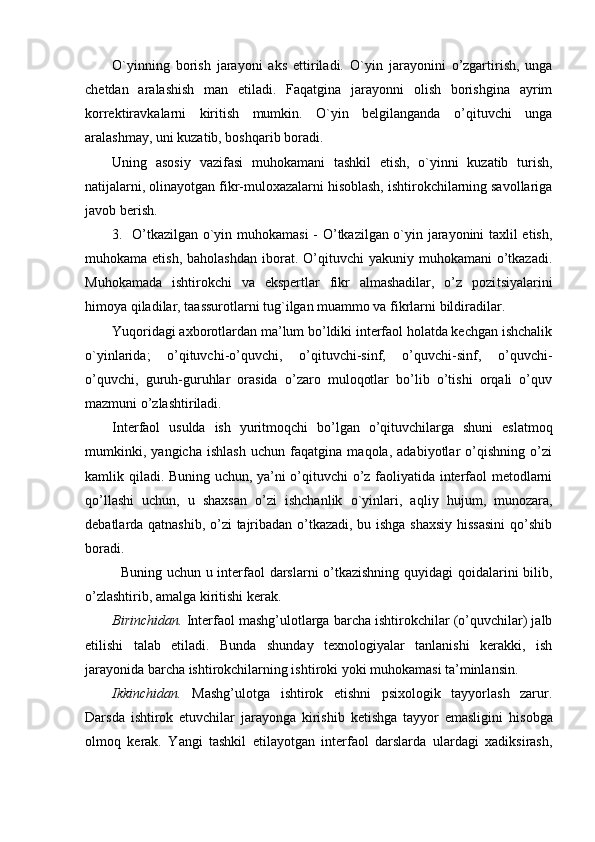 O`yinning borish jarayoni aks ettiriladi. O`yin jarayonini o’zgartirish, unga chetdan aralashish man etiladi. Faqatgina jarayonni olish borishgina ayrim korrektiravkalarni kiritish mumkin. O`yin belgilanganda o’qituvchi unga aralashmay, uni kuzatib, boshqarib boradi.

Uning asosiy vazifasi muhokamani tashkil etish, o`yinni kuzatib turish, natijalarni, olinayotgan fikr-muloxazalarni hisoblash, ishtirokchilarning savollariga javob berish.

3. O’tkazilgan o`yin muhokamasi - O’tkazilgan o`yin jarayonini taxlil etish, muhokama etish, baholashdan iborat. O’qituvchi yakuniy muhokamani o’tkazadi. Muhokamada ishtirokchi va ekspertlar fikr almashadilar, o’z pozitsiyalarini himoya qiladilar, taassurotlarni tug`ilgan muammo va fikrlarni bildiradilar.

Yuqoridagi axborotlardan ma’lum bo’ldiki interfaol holatda kechgan ishchalik o`yinlarida; o’qituvchi-o’quvchi, o’qituvchi-sinf, o’quvchi-sinf, o’quvchi-o’quvchi, guruh-guruhlar orasida o’zaro muloqotlar bo’lib o’tishi orqali o’quv mazmuni o’zlashtiriladi.

Interfaol usulda ish yuritmoqchi bo’lgan o’qituvchilarga shuni eslatmoq mumkinki, yangicha ishlash uchun faqatgina maqola, adabiyotlar o’qishning o’zi kamlik qiladi. Buning uchun, ya’ni o’qituvchi o’z faoliyatida interfaol metodlarni qo’llashi uchun, u shaxsan o’zi ishchanlik o`yinlari, aqliy hujum, munozara, debatlarda qatnashib, o’zi tajribadan o’tkazadi, bu ishga shaxsiy hissasini qo’shib boradi.

Buning uchun u interfaol darslarni o’tkazishning quyidagi qoidalarini bilib, o’zlashtirib, amalga kiritishi kerak.

Birinchidan. Interfaol mashg’ulotlarga barcha ishtirokchilar (o’quvchilar) jalb etilishi talab etiladi. Bunda shunday texnologiyalar tanlanishi kerakki, ish jarayonida barcha ishtirokchilarning ishtiroki yoki muhokamasi ta’minlansin.

Ikkinchidan. Mashg’ulotga ishtirok etishni psixologik tayyorlash zarur. Darsda ishtirok etuvchilar jarayonga kirishib ketishga tayyor emasligini hisobga olmoq kerak. Yangi tashkil etilayotgan interfaol darslarda ulardagi xadiksirash,